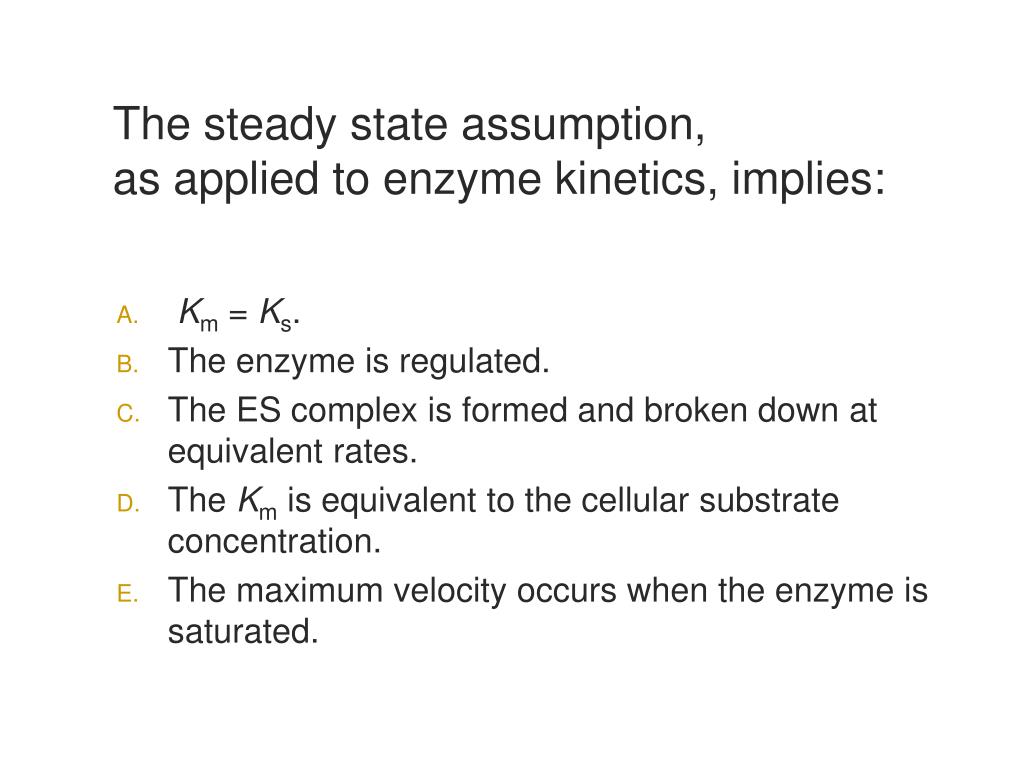 The steady state assumption,
as applied to enzyme kinetics, implies:

A. $K_m = K_s$.
B. The enzyme is regulated.
C. The ES complex is formed and broken down at equivalent rates.
D. The $K_m$ is equivalent to the cellular substrate concentration.
E. The maximum velocity occurs when the enzyme is saturated.